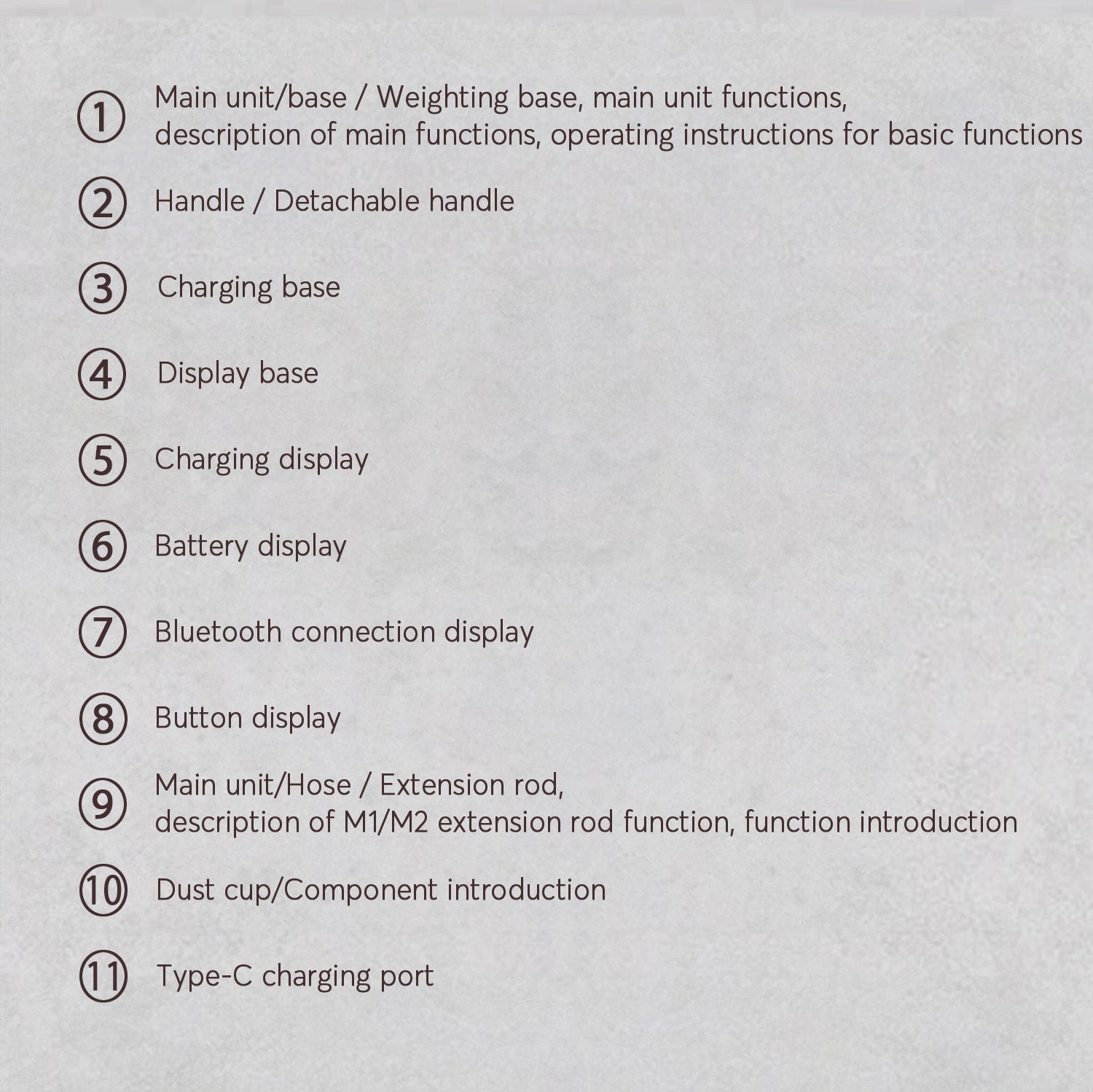 ① Main unit/base / Weighting base, main unit functions, description of main functions, operating instructions for basic functions

② Handle / Detachable handle

③ Charging base

④ Display base

⑤ Charging display

⑥ Battery display

⑦ Bluetooth connection display

⑧ Button display

⑨ Main unit/Hose / Extension rod, description of M1/M2 extension rod function, function introduction

⑩ Dust cup/Component introduction

⑪ Type-C charging port